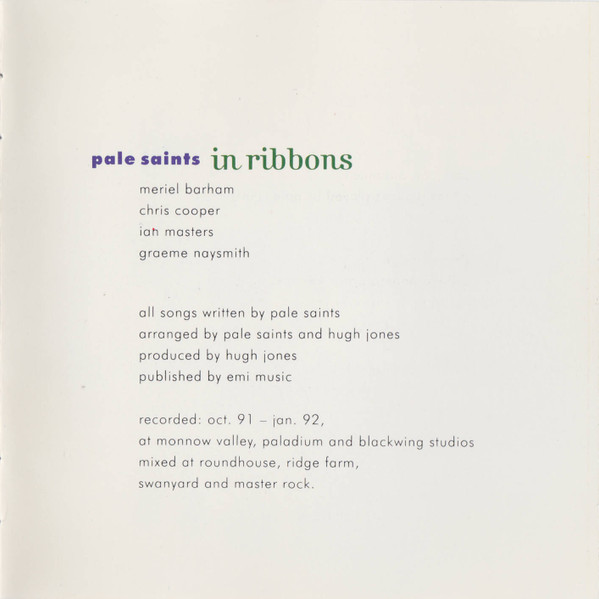 pale saints in ribbons

meriel barham
chris cooper
ian masters
graeme naysmith

all songs written by pale saints
arranged by pale saints and hugh jones
produced by hugh jones
published by emi music

recorded: oct. 91 – jan. 92,
at monnow valley, paladium and blackwing studios
mixed at roundhouse, ridge farm,
swanyard and master rock.